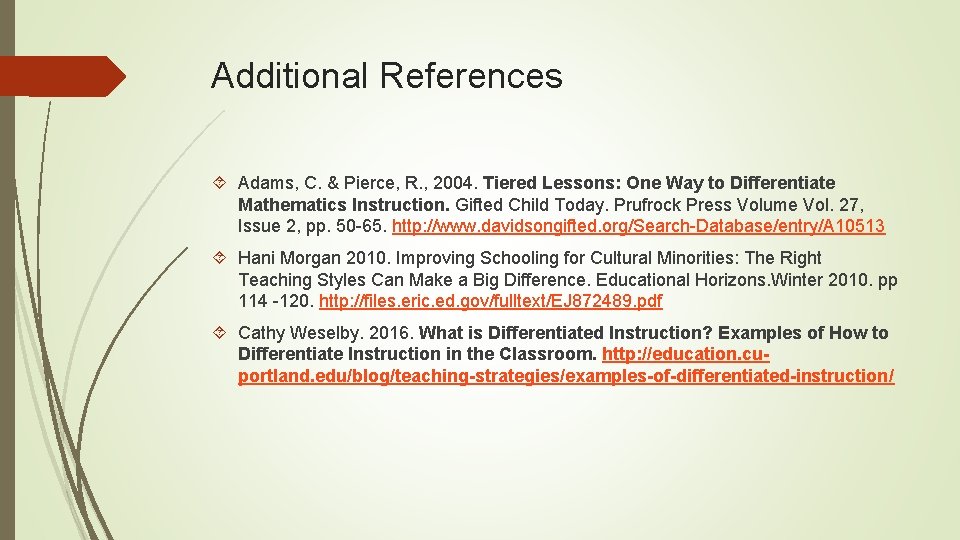 Additional References

Adams, C. & Pierce, R., 2004. Tiered Lessons: One Way to Differentiate Mathematics Instruction. Gifted Child Today. Prufrock Press Volume Vol. 27, Issue 2, pp. 50-65. http://www.davidsongifted.org/Search-Database/entry/A10513

Hani Morgan 2010. Improving Schooling for Cultural Minorities: The Right Teaching Styles Can Make a Big Difference. Educational Horizons.Winter 2010. pp 114 -120. http://files.eric.ed.gov/fulltext/EJ872489.pdf

Cathy Weselby. 2016. What is Differentiated Instruction? Examples of How to Differentiate Instruction in the Classroom. http://education.cu-portland.edu/blog/teaching-strategies/examples-of-differentiated-instruction/